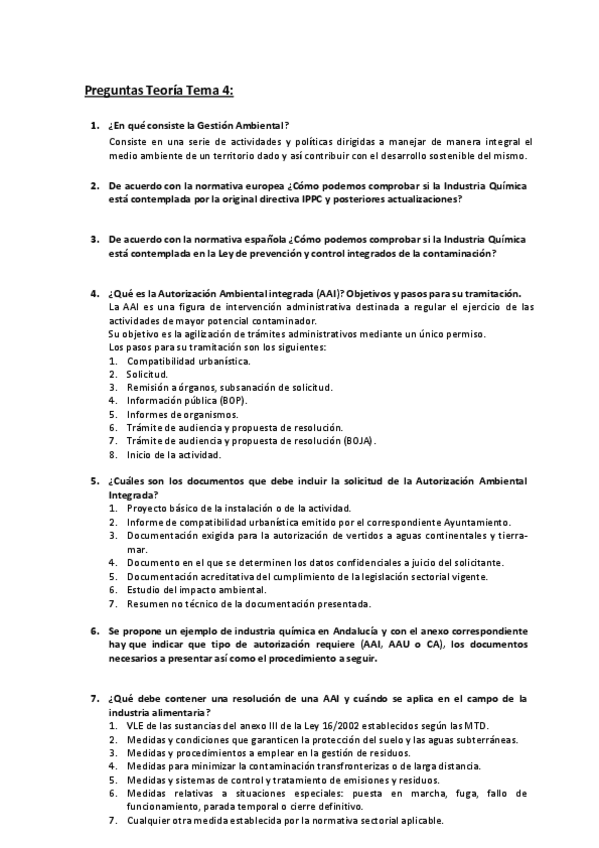 Preguntas Teoría Tema 4:

1. ¿En qué consiste la Gestión Ambiental?
Consiste en una serie de actividades y políticas dirigidas a manejar de manera integral el medio ambiente de un territorio dado y así contribuir con el desarrollo sostenible del mismo.

2. De acuerdo con la normativa europea ¿Cómo podemos comprobar si la Industria Química está contemplada por la original directiva IPPC y posteriores actualizaciones?

3. De acuerdo con la normativa española ¿Cómo podemos comprobar si la Industria Química está contemplada en la Ley de prevención y control integrados de la contaminación?

4. ¿Qué es la Autorización Ambiental integrada (AAI)? Objetivos y pasos para su tramitación.
La AAI es una figura de intervención administrativa destinada a regular el ejercicio de las actividades de mayor potencial contaminador.
Su objetivo es la agilización de trámites administrativos mediante un único permiso.
Los pasos para su tramitación son los siguientes:
1. Compatibilidad urbanística.
2. Solicitud.
3. Remisión a órganos, subsanación de solicitud.
4. Información pública (BOP).
5. Informes de organismos.
6. Trámite de audiencia y propuesta de resolución.
7. Trámite de audiencia y propuesta de resolución (BOJA).
8. Inicio de la actividad.

5. ¿Cuáles son los documentos que debe incluir la solicitud de la Autorización Ambiental Integrada?
1. Proyecto básico de la instalación o de la actividad.
2. Informe de compatibilidad urbanística emitido por el correspondiente Ayuntamiento.
3. Documentación exigida para la autorización de vertidos a aguas continentales y tierra-mar.
4. Documento en el que se determinen los datos confidenciales a juicio del solicitante.
5. Documentación acreditativa del cumplimiento de la legislación sectorial vigente.
6. Estudio del impacto ambiental.
7. Resumen no técnico de la documentación presentada.

6. Se propone un ejemplo de industria química en Andalucía y con el anexo correspondiente hay que indicar que tipo de autorización requiere (AAI, AAU o CA), los documentos necesarios a presentar así como el procedimiento a seguir.

7. ¿Qué debe contener una resolución de una AAI y cuándo se aplica en el campo de la industria alimentaria?
1. VLE de las sustancias del anexo III de la Ley 16/2002 establecidos según las MTD.
2. Medidas y condiciones que garanticen la protección del suelo y las aguas subterráneas.
3. Medidas y procedimientos a emplear en la gestión de residuos.
4. Medidas para minimizar la contaminación transfronterizas o de larga distancia.
5. Medidas y sistemas de control y tratamiento de emisiones y residuos.
6. Medidas relativas a situaciones especiales: puesta en marcha, fuga, fallo de funcionamiento, parada temporal o cierre definitivo.
7. Cualquier otra medida establecida por la normativa sectorial aplicable.